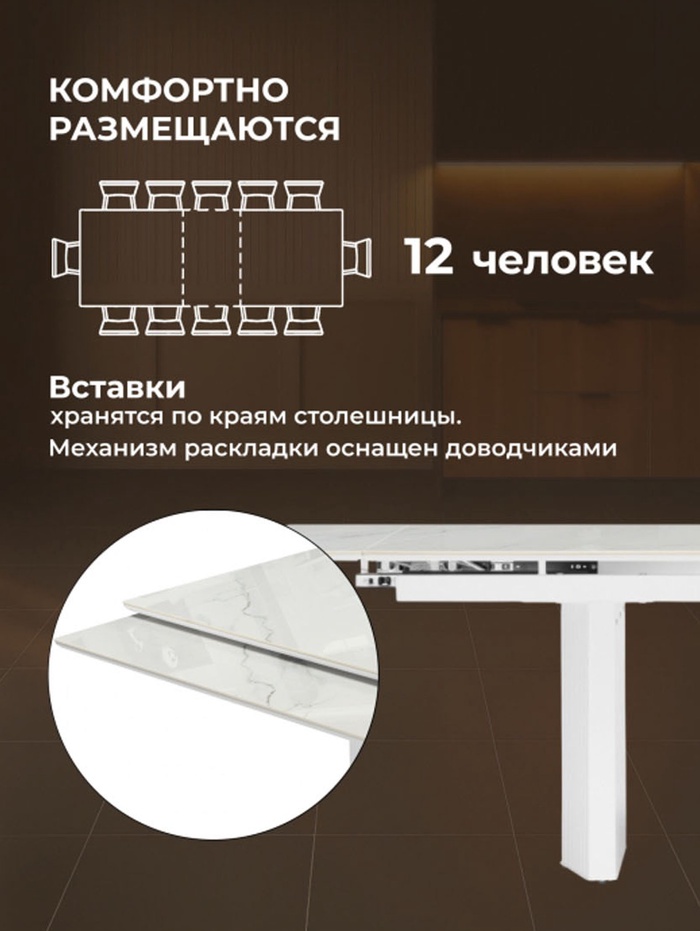 КОМФОРТНО
РАЗМЕЩАЮТСЯ

12 человек

Вставки
хранятся по краям столешницы.
Механизм раскладки оснащен доводчиками